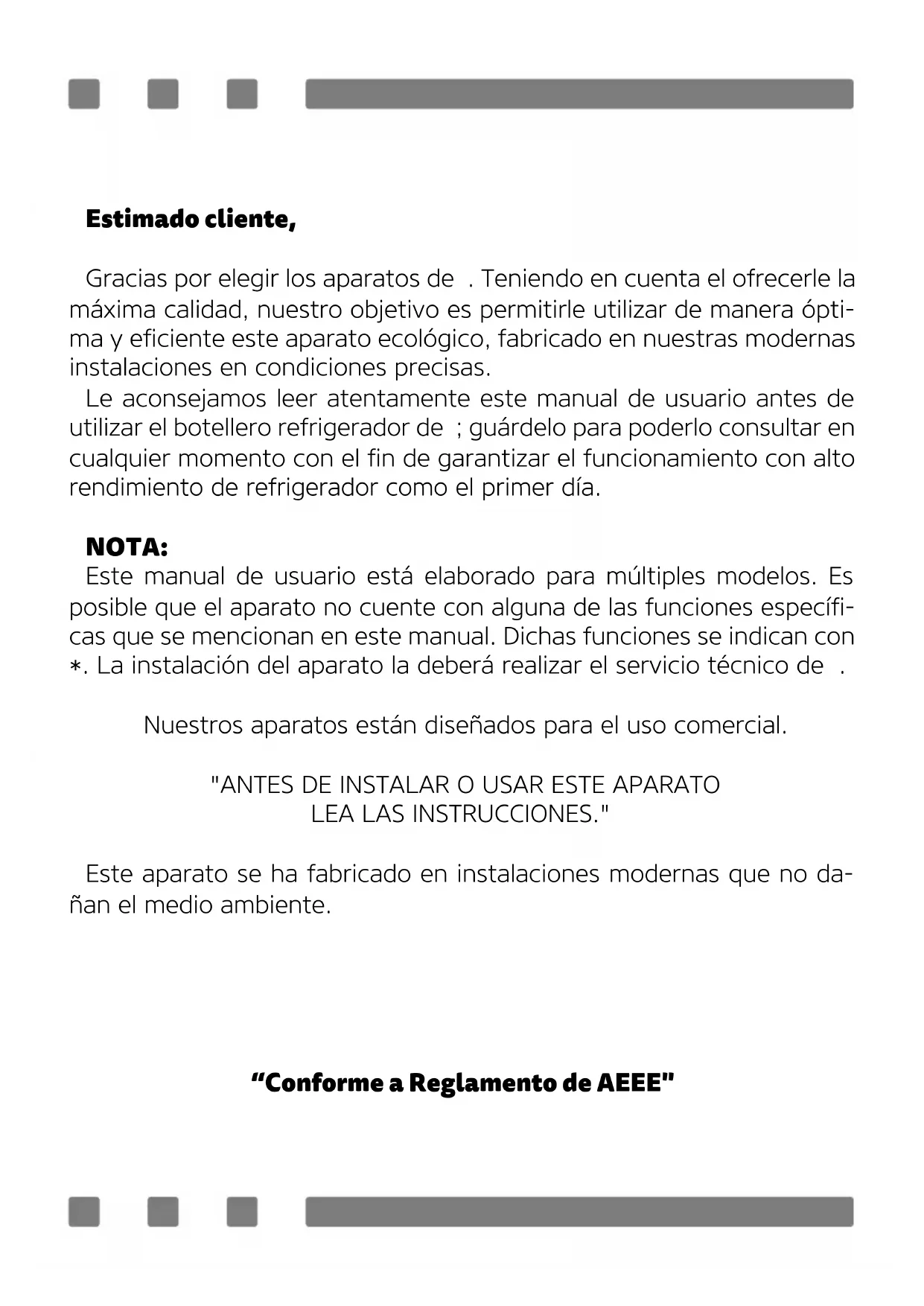 Estimado cliente,

Gracias por elegir los aparatos de . Teniendo en cuenta el ofrecerle la máxima calidad, nuestro objetivo es permitirle utilizar de manera óptima y eficiente este aparato ecológico, fabricado en nuestras modernas instalaciones en condiciones precisas.

Le aconsejamos leer atentamente este manual de usuario antes de utilizar el botellero refrigerador de ; guárdelo para poderlo consultar en cualquier momento con el fin de garantizar el funcionamiento con alto rendimiento de refrigerador como el primer día.

NOTA:

Este manual de usuario está elaborado para múltiples modelos. Es posible que el aparato no cuente con alguna de las funciones específicas que se mencionan en este manual. Dichas funciones se indican con *. La instalación del aparato la deberá realizar el servicio técnico de .

Nuestros aparatos están diseñados para el uso comercial.

"ANTES DE INSTALAR O USAR ESTE APARATO
LEA LAS INSTRUCCIONES."

Este aparato se ha fabricado en instalaciones modernas que no dañan el medio ambiente.

"Conforme a Reglamento de AEEE"